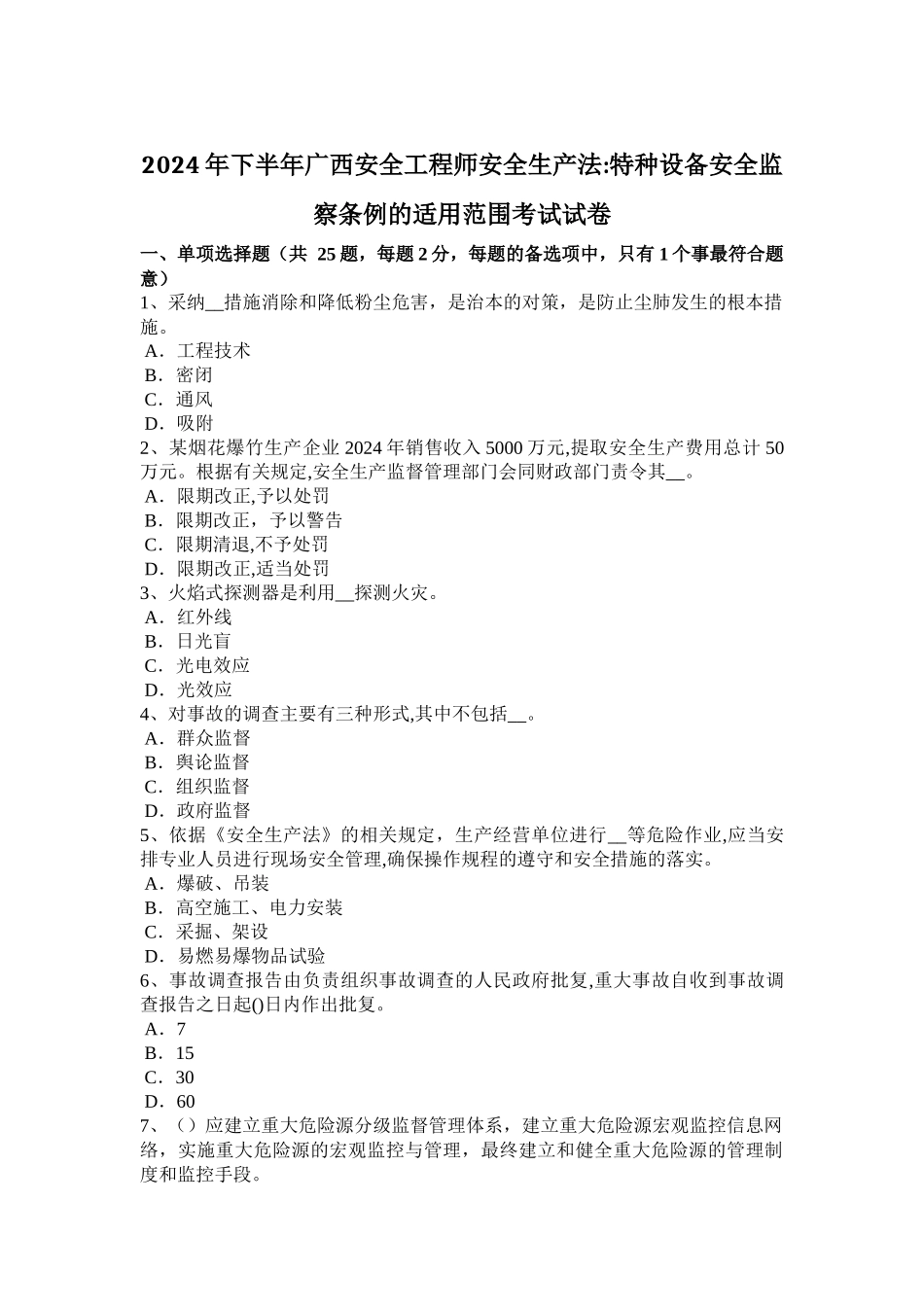 2024年下半年广西安全工程师安全生产法:特种设备安全监察条例的适用范围考试试卷

一、单项选择题（共 25题，每题2分，每题的备选项中，只有1个事最符合题意）
1、采纳__措施消除和降低粉尘危害，是治本的对策，是防止尘肺发生的根本措施。
A．工程技术
B．密闭
C．通风
D．吸附
2、某烟花爆竹生产企业2024年销售收入5000万元,提取安全生产费用总计50万元。根据有关规定,安全生产监督管理部门会同财政部门责令其__。
A．限期改正,予以处罚
B．限期改正，予以警告
C．限期清退,不予处罚
D．限期改正,适当处罚
3、火焰式探测器是利用__探测火灾。
A．红外线
B．日光盲
C．光电效应
D．光效应
4、对事故的调查主要有三种形式,其中不包括__。
A．群众监督
B．舆论监督
C．组织监督
D．政府监督
5、依据《安全生产法》的相关规定，生产经营单位进行__等危险作业,应当安排专业人员进行现场安全管理,确保操作规程的遵守和安全措施的落实。
A．爆破、吊装
B．高空施工、电力安装
C．采掘、架设
D．易燃易爆物品试验
6、事故调查报告由负责组织事故调查的人民政府批复,重大事故自收到事故调查报告之日起()日内作出批复。
A．7
B．15
C．30
D．60
7、（）应建立重大危险源分级监督管理体系，建立重大危险源宏观监控信息网络，实施重大危险源的宏观监控与管理，最终建立和健全重大危险源的管理制度和监控手段。